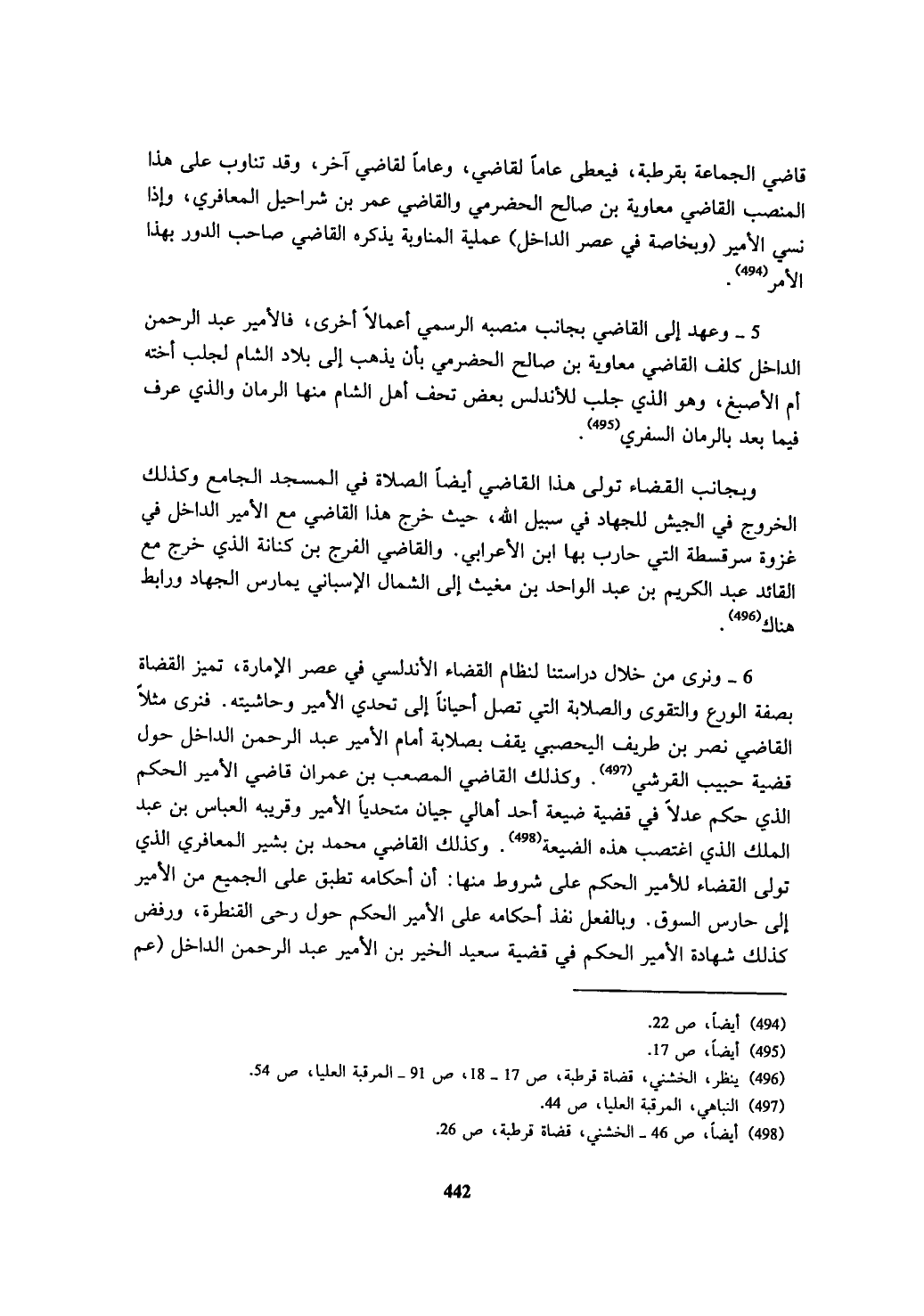 قاضي الجماعة بقرطبة، فيعطى عاماً لقاضي، وعاماً لقاضي آخر، وقد تناوب على هذا المنصب القاضي معاوية بن صالح الحضرمي والقاضي عمر بن شراحيل المعافري، وإذا نسي الأمير (وبخاصة في عصر الداخل) عملية المناوبة يذكره القاضي صاحب الدور بهذا الأمر$^{(494)}$.

5 ـ وعهد إلى القاضي بجانب منصبه الرسمي أعمالاً أخرى، فالأمير عبد الرحمن الداخل كلف القاضي معاوية بن صالح الحضرمي بأن يذهب إلى بلاد الشام لجلب أخته أم الأصبغ، وهو الذي جلب للأندلس بعض تحف أهل الشام منها الرمان والذي عرف فيما بعد بالرمان السفري$^{(495)}$.

وبجانب القضاء تولى هذا القاضي أيضاً الصلاة في المسجد الجامع وكذلك الخروج في الجيش للجهاد في سبيل الله، حيث خرج هذا القاضي مع الأمير الداخل في غزوة سرقسطة التي حارب بها ابن الأعرابي. والقاضي الفرج بن كنانة الذي خرج مع القائد عبد الكريم بن عبد الواحد بن مغيث إلى الشمال الإسباني يمارس الجهاد ورابط هناك$^{(496)}$.

6 ـ ونرى من خلال دراستنا لنظام القضاء الأندلسي في عصر الإمارة، تميز القضاة بصفة الورع والتقوى والصلابة التي تصل أحياناً إلى تحدي الأمير وحاشيته. فنرى مثلاً القاضي نصر بن طريف اليحصبي يقف بصلابة أمام الأمير عبد الرحمن الداخل حول قضية حبيب القرشي$^{(497)}$. وكذلك القاضي المصعب بن عمران قاضي الأمير الحكم الذي حكم عدلاً في قضية ضيعة أحد أهالي جيان متحدياً الأمير وقريبه العباس بن عبد الملك الذي اغتصب هذه الضيعة$^{(498)}$. وكذلك القاضي محمد بن بشير المعافري الذي تولى القضاء للأمير الحكم على شروط منها: أن أحكامه تطبق على الجميع من الأمير إلى حارس السوق. وبالفعل نفذ أحكامه على الأمير الحكم حول رحى القنطرة، ورفض كذلك شهادة الأمير الحكم في قضية سعيد الخير بن الأمير عبد الرحمن الداخل (عم

(494) أيضاً، ص 22.
(495) أيضاً، ص 17.
(496) ينظر، الخشني، قضاة قرطبة، ص 17 ـ 18، ص 91 ـ المرقبة العليا، ص 54.
(497) النباهي، المرقبة العليا، ص 44.
(498) أيضاً، ص 46 ـ الخشني، قضاة قرطبة، ص 26.

442